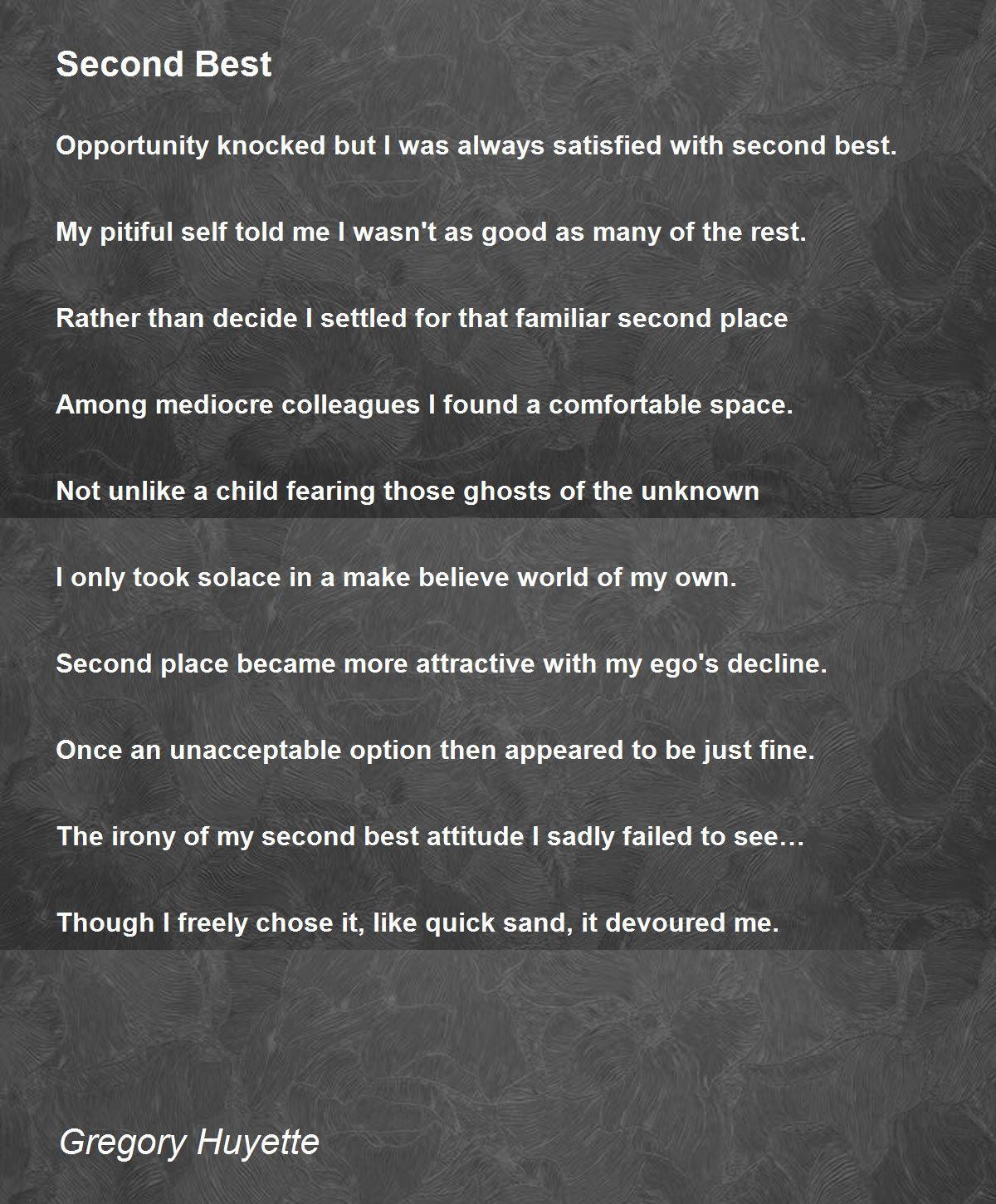 Second Best

Opportunity knocked but I was always satisfied with second best.

My pitiful self told me I wasn't as good as many of the rest.

Rather than decide I settled for that familiar second place

Among mediocre colleagues I found a comfortable space.

Not unlike a child fearing those ghosts of the unknown

I only took solace in a make believe world of my own.

Second place became more attractive with my ego's decline.

Once an unacceptable option then appeared to be just fine.

The irony of my second best attitude I sadly failed to see…

Though I freely chose it, like quick sand, it devoured me.

Gregory Huyette